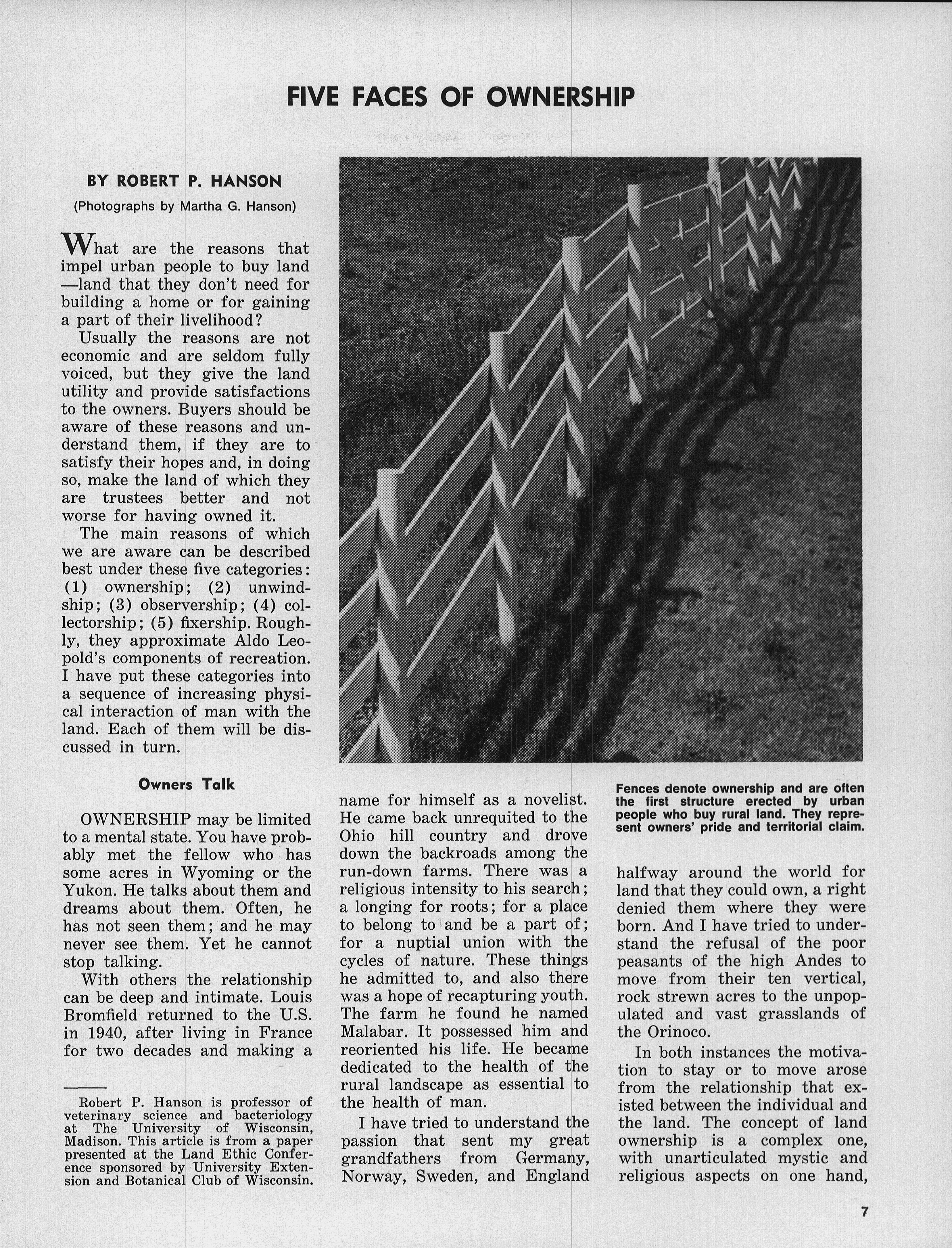 FIVE FACES OF OWNERSHIP

BY ROBERT P. HANSON

(Photographs by Martha G. Hanson)

What are the reasons that impel urban people to buy land —land that they don't need for building a home or for gaining a part of their livelihood?

Usually the reasons are not economic and are seldom fully voiced, but they give the land utility and provide satisfactions to the owners. Buyers should be aware of these reasons and understand them, if they are to satisfy their hopes and, in doing so, make the land of which they are trustees better and not worse for having owned it.

The main reasons of which we are aware can be described best under these five categories: (1) ownership; (2) unwindship; (3) observership; (4) collectorship; (5) fixership. Roughly, they approximate Aldo Leopold's components of recreation. I have put these categories into a sequence of increasing physical interaction of man with the land. Each of them will be discussed in turn.

Owners Talk

OWNERSHIP may be limited to a mental state. You have probably met the fellow who has some acres in Wyoming or the Yukon. He talks about them and dreams about them. Often, he has not seen them; and he may never see them. Yet he cannot stop talking.

With others the relationship can be deep and intimate. Louis Bromfield returned to the U.S. in 1940, after living in France for two decades and making a

Robert P. Hanson is professor of veterinary science and bacteriology at The University of Wisconsin, Madison. This article is from a paper presented at the Land Ethic Conference sponsored by University Extension and Botanical Club of Wisconsin.

name for himself as a novelist. He came back unrequited to the Ohio hill country and drove down the backroads among the run-down farms. There was a religious intensity to his search; a longing for roots; for a place to belong to and be a part of; for a nuptial union with the cycles of nature. These things he admitted to, and also there was a hope of recapturing youth. The farm he found he named Malabar. It possessed him and reoriented his life. He became dedicated to the health of the rural landscape as essential to the health of man.

I have tried to understand the passion that sent my great grandfathers from Germany, Norway, Sweden, and England

Fences denote ownership and are often the first structure erected by urban people who buy rural land. They represent owners' pride and territorial claim.

halfway around the world for land that they could own, a right denied them where they were born. And I have tried to understand the refusal of the poor peasants of the high Andes to move from their ten vertical, rock strewn acres to the unpopulated and vast grasslands of the Orinoco.

In both instances the motivation to stay or to move arose from the relationship that existed between the individual and the land. The concept of land ownership is a complex one, with unarticulated mystic and religious aspects on one hand,

7